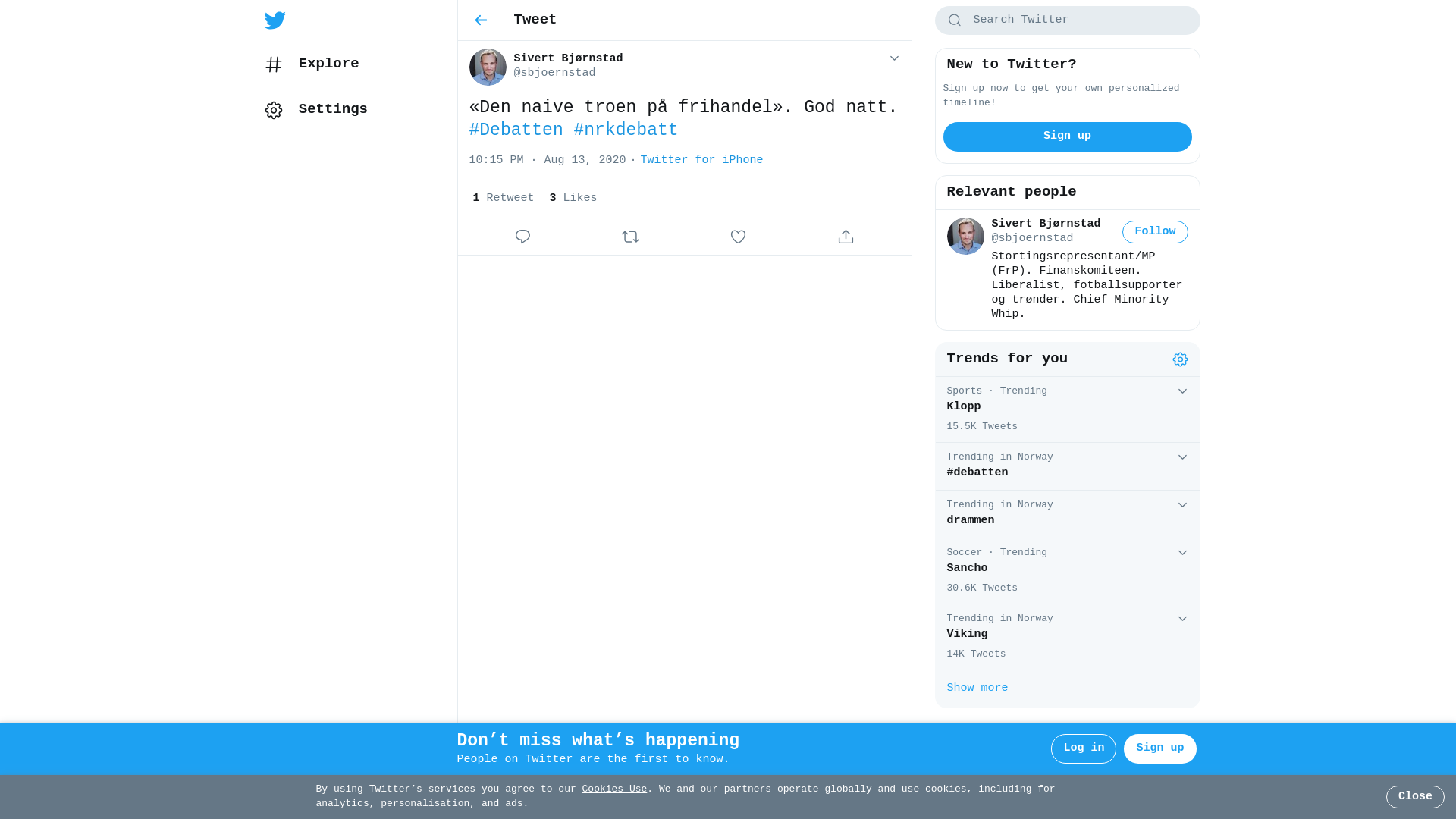 Explore

Settings

Tweet

Sivert Bjørnstad
@sbjoernstad

«Den naive troen på frihandel». God natt. #Debatten #nrkdebatt

10:15 PM · Aug 13, 2020 · Twitter for iPhone

1 Retweet 3 Likes

Search Twitter

New to Twitter?

Sign up now to get your own personalized timeline!

Sign up

Relevant people

Sivert Bjørnstad
@sbjoernstad
Follow

Stortingsrepresentant/MP (FrP). Finanskomiteen. Liberalist, fotballsupporter og trønder. Chief Minority Whip.

Trends for you

Sports · Trending
Klopp
15.5K Tweets

Trending in Norway
#debatten

Trending in Norway
drammen

Soccer · Trending
Sancho
30.6K Tweets

Trending in Norway
Viking
14K Tweets

Show more

Don’t miss what’s happening
People on Twitter are the first to know.

Log in

Sign up

By using Twitter’s services you agree to our Cookies Use. We and our partners operate globally and use cookies, including for analytics, personalisation, and ads.

Close